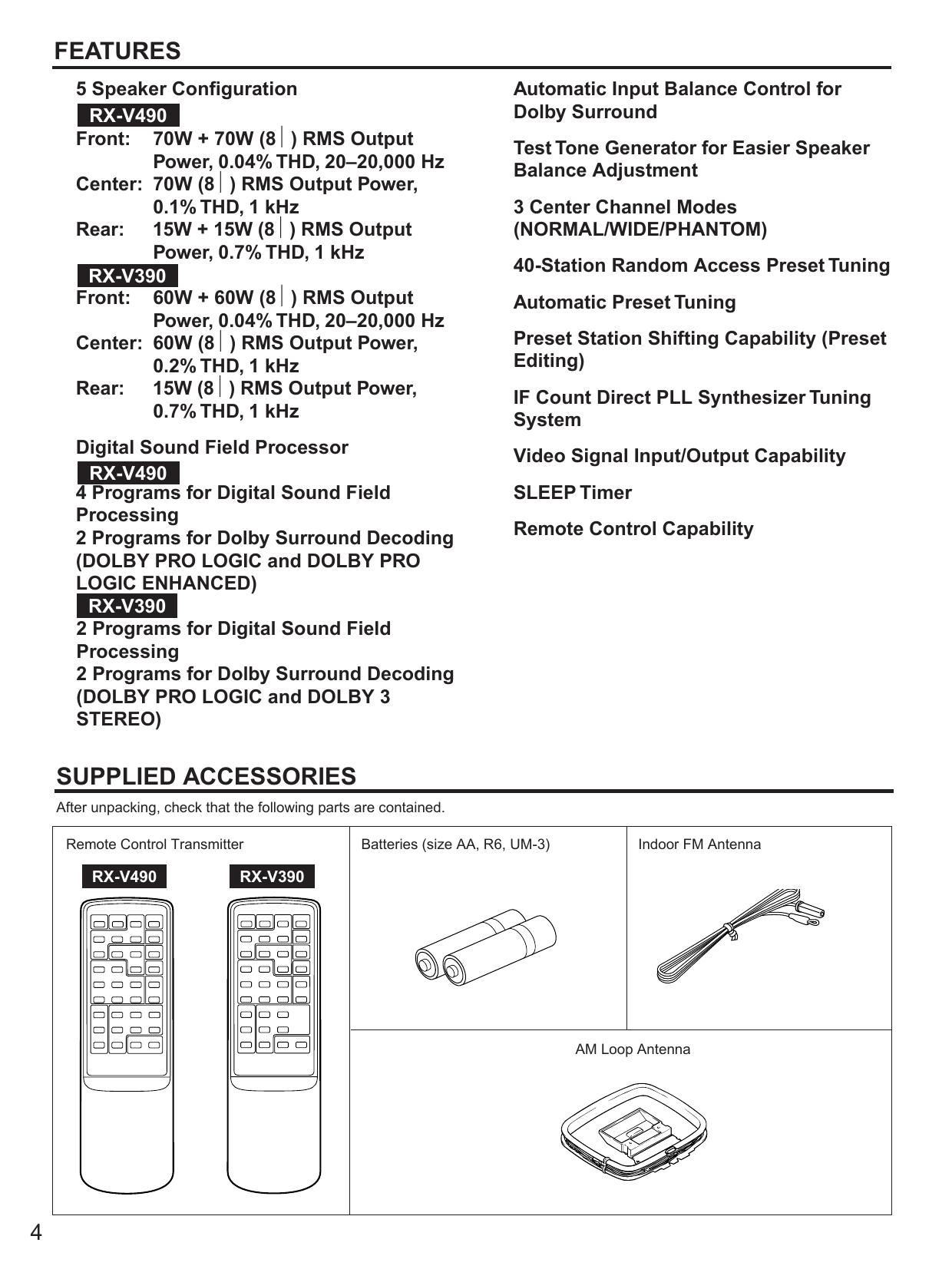 FEATURES

5 Speaker Configuration

RX-V490

Front: 70W + 70W (8 ) RMS Output Power, 0.04% THD, 20–20,000 Hz
Center: 70W (8 ) RMS Output Power, 0.1% THD, 1 kHz
Rear: 15W + 15W (8 ) RMS Output Power, 0.7% THD, 1 kHz

RX-V390

Front: 60W + 60W (8 ) RMS Output Power, 0.04% THD, 20–20,000 Hz
Center: 60W (8 ) RMS Output Power, 0.2% THD, 1 kHz
Rear: 15W (8 ) RMS Output Power, 0.7% THD, 1 kHz

Digital Sound Field Processor

RX-V490

4 Programs for Digital Sound Field Processing
2 Programs for Dolby Surround Decoding (DOLBY PRO LOGIC and DOLBY PRO LOGIC ENHANCED)

RX-V390

2 Programs for Digital Sound Field Processing
2 Programs for Dolby Surround Decoding (DOLBY PRO LOGIC and DOLBY 3 STEREO)

Automatic Input Balance Control for Dolby Surround

Test Tone Generator for Easier Speaker Balance Adjustment

3 Center Channel Modes (NORMAL/WIDE/PHANTOM)

40-Station Random Access Preset Tuning

Automatic Preset Tuning

Preset Station Shifting Capability (Preset Editing)

IF Count Direct PLL Synthesizer Tuning System

Video Signal Input/Output Capability

SLEEP Timer

Remote Control Capability

SUPPLIED ACCESSORIES

After unpacking, check that the following parts are contained.

Remote Control Transmitter

RX-V490 RX-V390

Batteries (size AA, R6, UM-3)

Indoor FM Antenna

AM Loop Antenna

4